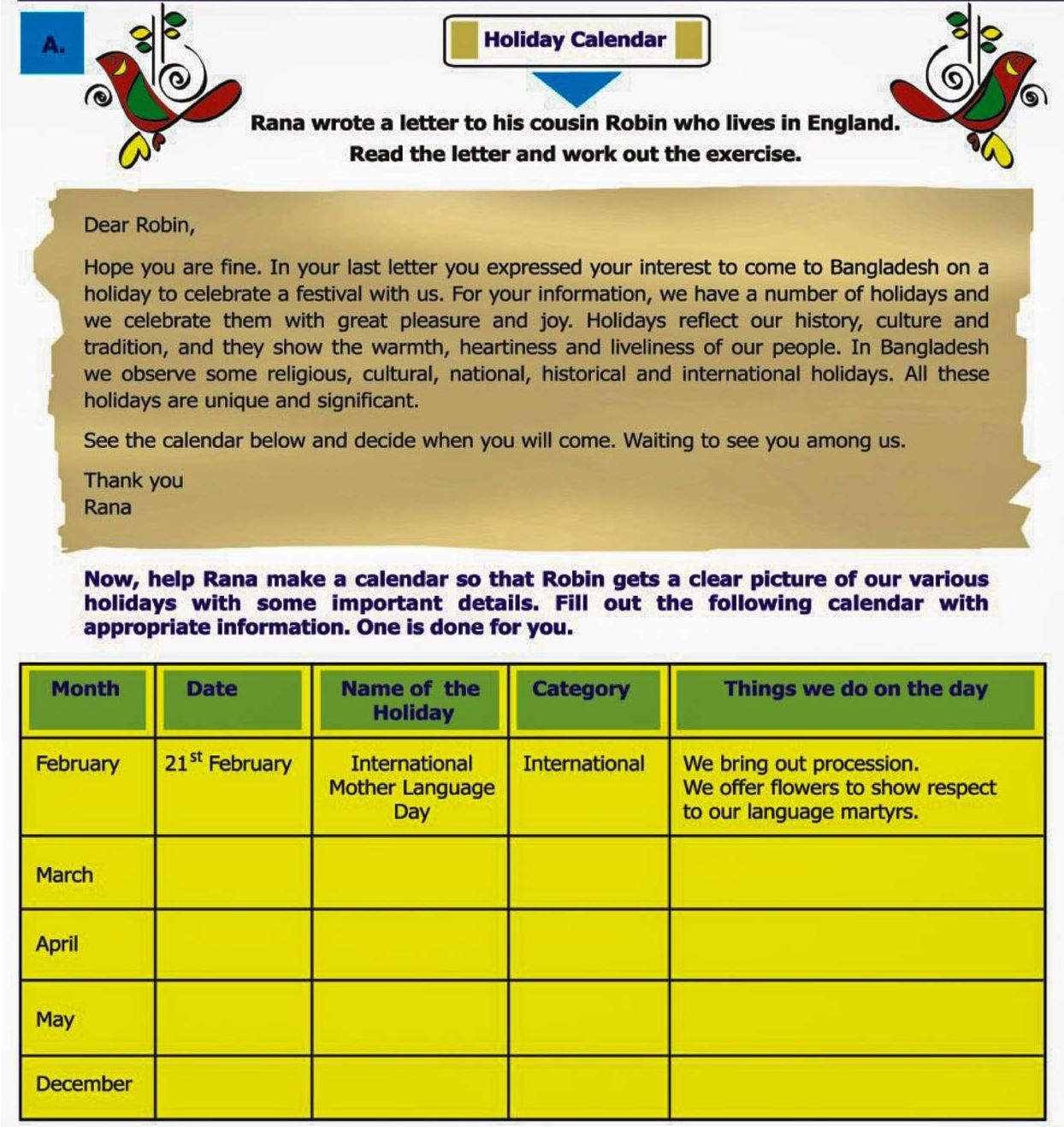 A.

Holiday Calendar

Rana wrote a letter to his cousin Robin who lives in England. Read the letter and work out the exercise.

Dear Robin,

Hope you are fine. In your last letter you expressed your interest to come to Bangladesh on a holiday to celebrate a festival with us. For your information, we have a number of holidays and we celebrate them with great pleasure and joy. Holidays reflect our history, culture and tradition, and they show the warmth, heartiness and liveliness of our people. In Bangladesh we observe some religious, cultural, national, historical and international holidays. All these holidays are unique and significant.

See the calendar below and decide when you will come. Waiting to see you among us.

Thank you
Rana

Now, help Rana make a calendar so that Robin gets a clear picture of our various holidays with some important details. Fill out the following calendar with appropriate information. One is done for you.

| Month | Date | Name of the Holiday | Category | Things we do on the day |
|---|---|---|---|---|
| February | $21^{st}$ February | International Mother Language Day | International | We bring out procession. We offer flowers to show respect to our language martyrs. |
| March | | | | |
| April | | | | |
| May | | | | |
| December | | | | |